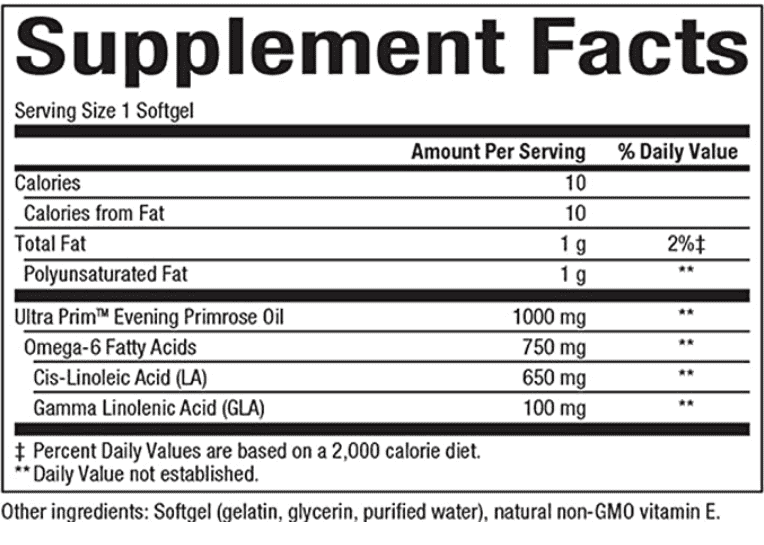 Supplement Facts

Serving Size 1 Softgel

|  | Amount Per Serving | % Daily Value |
|---|---|---|
| Calories | 10 |  |
| Calories from Fat | 10 |  |
| Total Fat | 1 g | 2%‡ |
| Polyunsaturated Fat | 1 g | ** |
| Ultra Prim™ Evening Primrose Oil | 1000 mg | ** |
| Omega-6 Fatty Acids | 750 mg | ** |
| Cis-Linoleic Acid (LA) | 650 mg | ** |
| Gamma Linolenic Acid (GLA) | 100 mg | ** |

‡ Percent Daily Values are based on a 2,000 calorie diet.
** Daily Value not established.

Other ingredients: Softgel (gelatin, glycerin, purified water), natural non-GMO vitamin E.